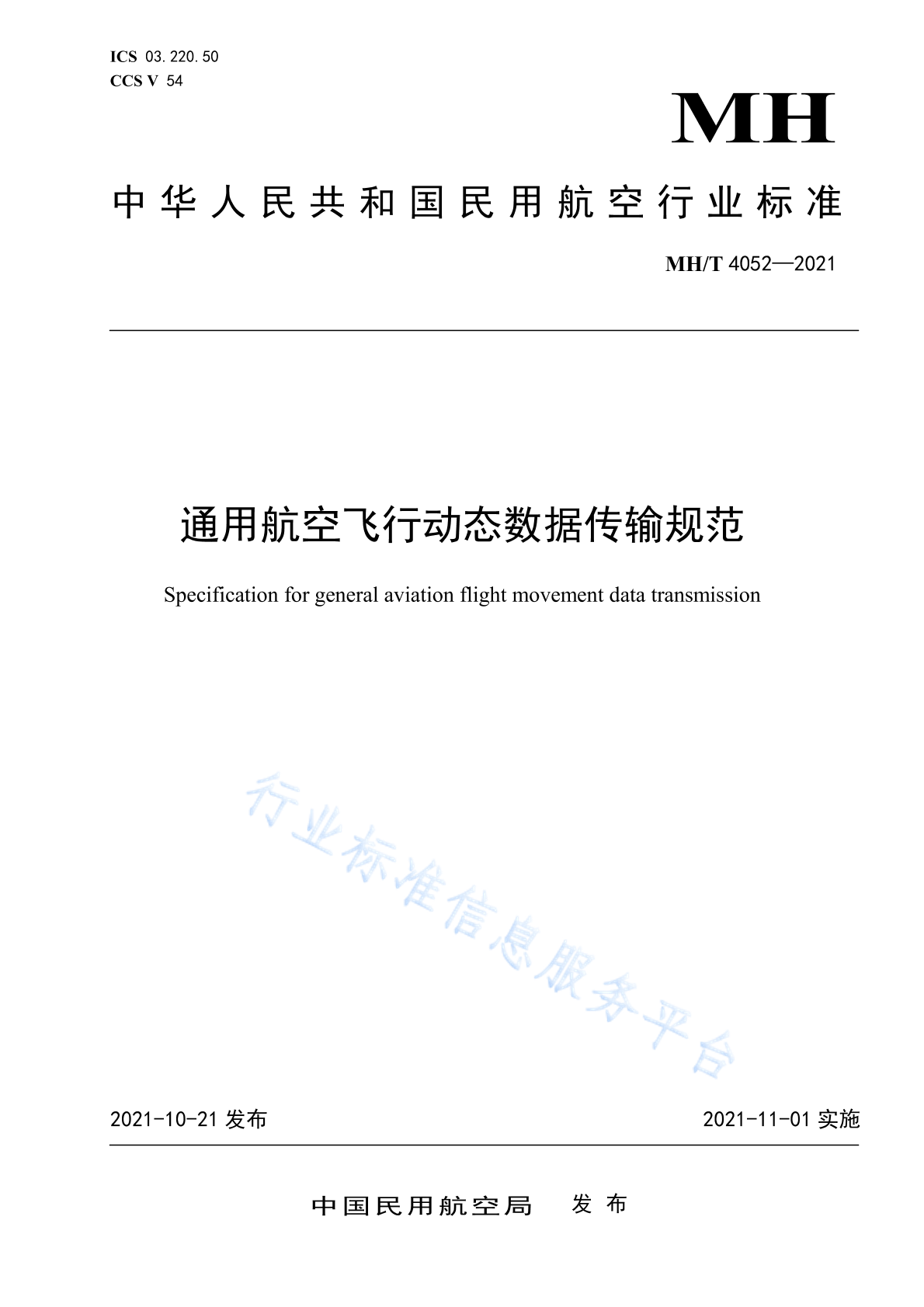 ICS 03.220.50
CCS V 54

MH

中华人民共和国民用航空行业标准

MH/T 4052—2021

通用航空飞行动态数据传输规范

Specification for general aviation flight movement data transmission

行业标准信息服务平台

2021-10-21 发布

2021-11-01 实施

中国民用航空局 发布